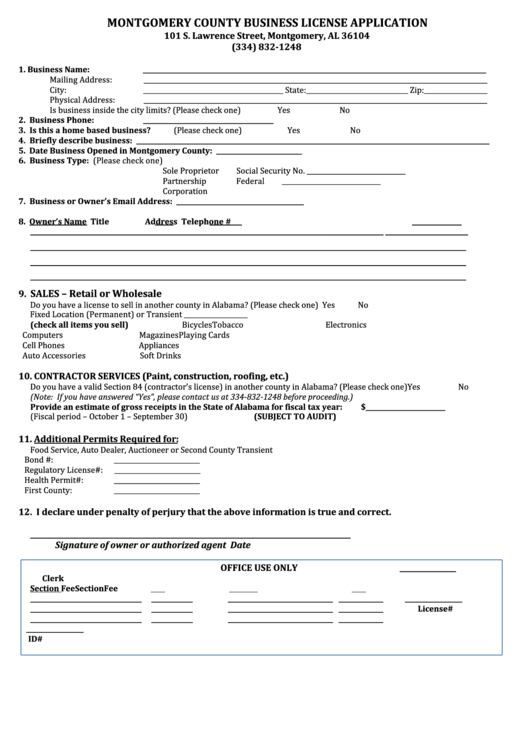 MONTGOMERY COUNTY BUSINESS LICENSE APPLICATION
101 S. Lawrence Street, Montgomery, AL 36104
(334) 832-1248

1. Business Name:
Mailing Address:
City: State: Zip:
Physical Address:
Is business inside the city limits? (Please check one) Yes No
2. Business Phone:
3. Is this a home based business? (Please check one) Yes No
4. Briefly describe business:
5. Date Business Opened in Montgomery County:
6. Business Type: (Please check one)
Sole Proprietor Social Security No.
Partnership Federal
Corporation
7. Business or Owner's Email Address:

8. Owner's Name Title Address Telephone #

9. SALES – Retail or Wholesale
Do you have a license to sell in another county in Alabama? (Please check one) Yes No
Fixed Location (Permanent) or Transient
(check all items you sell) BicyclesTobacco Electronics
Computers MagazinesPlaying Cards
Cell Phones Appliances
Auto Accessories Soft Drinks

10. CONTRACTOR SERVICES (Paint, construction, roofing, etc.)
Do you have a valid Section 84 (contractor's license) in another county in Alabama? (Please check one)Yes No
(Note: If you have answered "Yes", please contact us at 334-832-1248 before proceeding.)
Provide an estimate of gross receipts in the State of Alabama for fiscal tax year: $
(Fiscal period – October 1 – September 30) (SUBJECT TO AUDIT)

11. Additional Permits Required for:
Food Service, Auto Dealer, Auctioneer or Second County Transient
Bond #:
Regulatory License#:
Health Permit#:
First County:

12. I declare under penalty of perjury that the above information is true and correct.

Signature of owner or authorized agent Date

OFFICE USE ONLY
Clerk
Section FeeSectionFee
License#
ID#